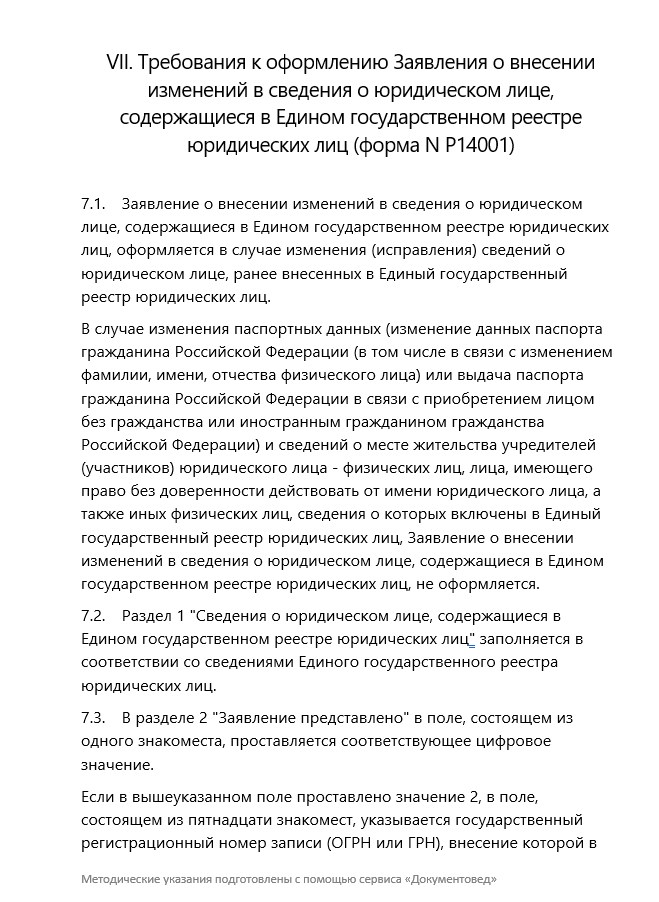 VII. Требования к оформлению Заявления о внесении изменений в сведения о юридическом лице, содержащиеся в Едином государственном реестре юридических лиц (форма N Р14001)

7.1. Заявление о внесении изменений в сведения о юридическом лице, содержащиеся в Едином государственном реестре юридических лиц, оформляется в случае изменения (исправления) сведений о юридическом лице, ранее внесенных в Единый государственный реестр юридических лиц.

В случае изменения паспортных данных (изменение данных паспорта гражданина Российской Федерации (в том числе в связи с изменением фамилии, имени, отчества физического лица) или выдача паспорта гражданина Российской Федерации в связи с приобретением лицом без гражданства или иностранным гражданином гражданства Российской Федерации) и сведений о месте жительства учредителей (участников) юридического лица - физических лиц, лица, имеющего право без доверенности действовать от имени юридического лица, а также иных физических лиц, сведения о которых включены в Единый государственный реестр юридических лиц, Заявление о внесении изменений в сведения о юридическом лице, содержащиеся в Едином государственном реестре юридических лиц, не оформляется.

7.2. Раздел 1 "Сведения о юридическом лице, содержащиеся в Едином государственном реестре юридических лиц" заполняется в соответствии со сведениями Единого государственного реестра юридических лиц.

7.3. В разделе 2 "Заявление представлено" в поле, состоящем из одного знакоместа, проставляется соответствующее цифровое значение.

Если в вышеуказанном поле проставлено значение 2, в поле, состоящем из пятнадцати знакомест, указывается государственный регистрационный номер записи (ОГРН или ГРН), внесение которой в

Методические указания подготовлены с помощью сервиса «Документовед»